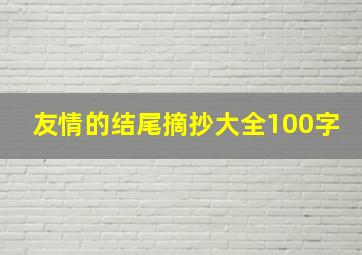 友情的结尾摘抄大全100字